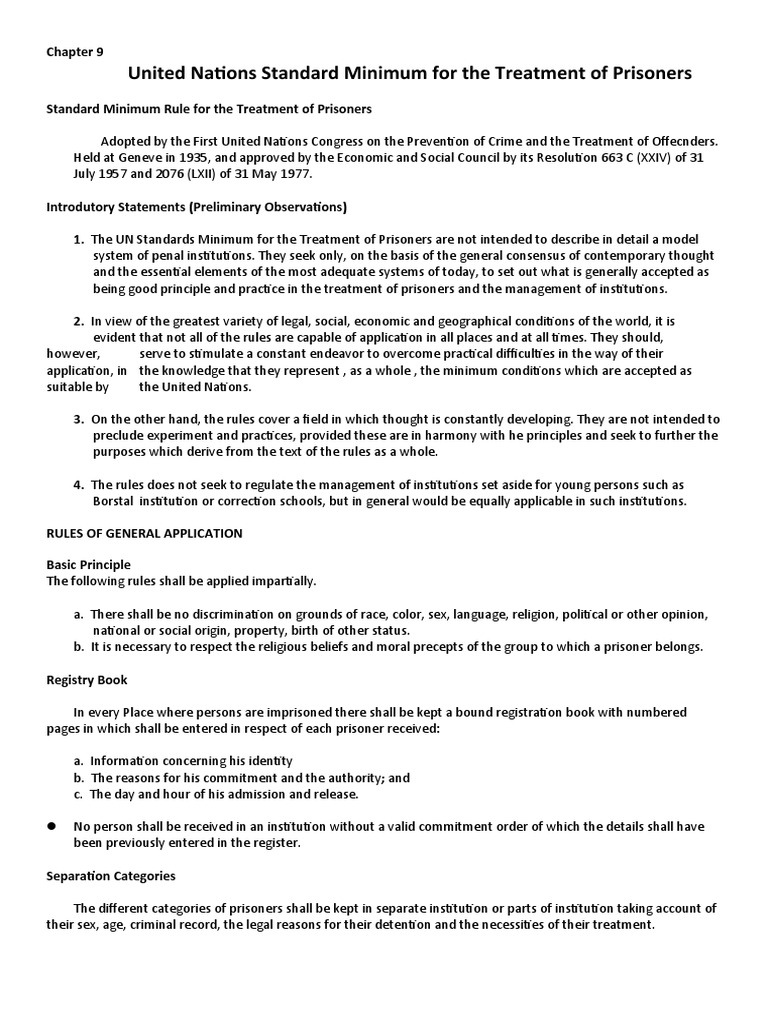 Chapter 9

United Nations Standard Minimum for the Treatment of Prisoners

Standard Minimum Rule for the Treatment of Prisoners

Adopted by the First United Nations Congress on the Prevention of Crime and the Treatment of Offecnders. Held at Geneve in 1935, and approved by the Economic and Social Council by its Resolution 663 C (XXIV) of 31 July 1957 and 2076 (LXII) of 31 May 1977.

Introdutory Statements (Preliminary Observations)

1. The UN Standards Minimum for the Treatment of Prisoners are not intended to describe in detail a model system of penal institutions. They seek only, on the basis of the general consensus of contemporary thought and the essential elements of the most adequate systems of today, to set out what is generally accepted as being good principle and practice in the treatment of prisoners and the management of institutions.

2. In view of the greatest variety of legal, social, economic and geographical conditions of the world, it is evident that not all of the rules are capable of application in all places and at all times. They should, however, serve to stimulate a constant endeavor to overcome practical difficulties in the way of their application, in the knowledge that they represent , as a whole , the minimum conditions which are accepted as suitable by the United Nations.

3. On the other hand, the rules cover a field in which thought is constantly developing. They are not intended to preclude experiment and practices, provided these are in harmony with he principles and seek to further the purposes which derive from the text of the rules as a whole.

4. The rules does not seek to regulate the management of institutions set aside for young persons such as Borstal institution or correction schools, but in general would be equally applicable in such institutions.

RULES OF GENERAL APPLICATION

Basic Principle
The following rules shall be applied impartially.

a. There shall be no discrimination on grounds of race, color, sex, language, religion, political or other opinion, national or social origin, property, birth of other status.
b. It is necessary to respect the religious beliefs and moral precepts of the group to which a prisoner belongs.

Registry Book

In every Place where persons are imprisoned there shall be kept a bound registration book with numbered pages in which shall be entered in respect of each prisoner received:

a. Information concerning his identity
b. The reasons for his commitment and the authority; and
c. The day and hour of his admission and release.

● No person shall be received in an institution without a valid commitment order of which the details shall have been previously entered in the register.

Separation Categories

The different categories of prisoners shall be kept in separate institution or parts of institution taking account of their sex, age, criminal record, the legal reasons for their detention and the necessities of their treatment.